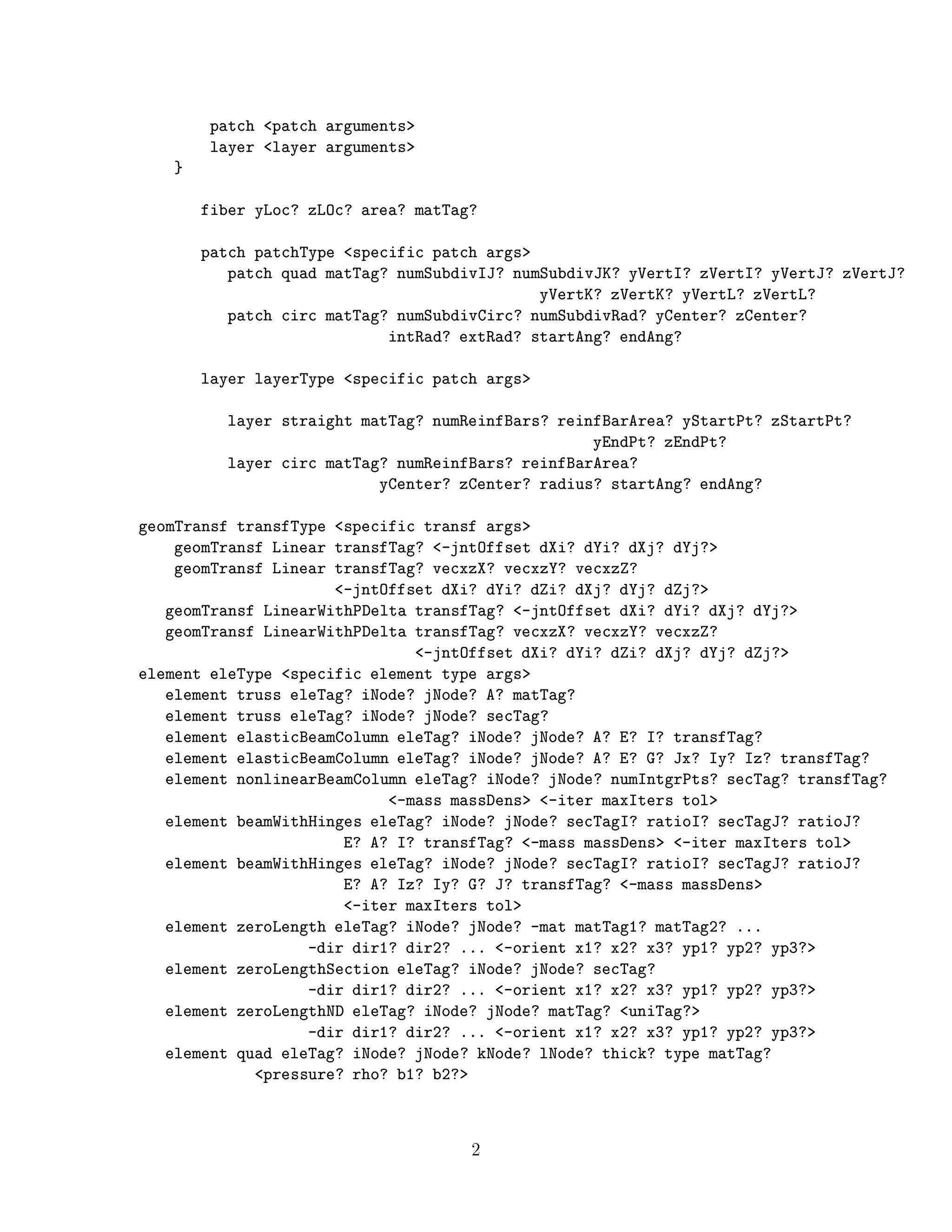 patch <patch arguments>
layer <layer arguments>
}

fiber yLoc? zLOc? area? matTag?

patch patchType <specific patch args>
patch quad matTag? numSubdivIJ? numSubdivJK? yVertI? zVertI? yVertJ? zVertJ?
yVertK? zVertK? yVertL? zVertL?
patch circ matTag? numSubdivCirc? numSubdivRad? yCenter? zCenter?
intRad? extRad? startAng? endAng?

layer layerType <specific patch args>

layer straight matTag? numReinfBars? reinfBarArea? yStartPt? zStartPt?
yEndPt? zEndPt?
layer circ matTag? numReinfBars? reinfBarArea?
yCenter? zCenter? radius? startAng? endAng?

geomTransf transfType <specific transf args>
geomTransf Linear transfTag? <-jntOffset dXi? dYi? dXj? dYj?>
geomTransf Linear transfTag? vecxzX? vecxzY? vecxzZ?
<-jntOffset dXi? dYi? dZi? dXj? dYj? dZj?>
geomTransf LinearWithPDelta transfTag? <-jntOffset dXi? dYi? dXj? dYj?>
geomTransf LinearWithPDelta transfTag? vecxzX? vecxzY? vecxzZ?
<-jntOffset dXi? dYi? dZi? dXj? dYj? dZj?>
element eleType <specific element type args>
element truss eleTag? iNode? jNode? A? matTag?
element truss eleTag? iNode? jNode? secTag?
element elasticBeamColumn eleTag? iNode? jNode? A? E? I? transfTag?
element elasticBeamColumn eleTag? iNode? jNode? A? E? G? Jx? Iy? Iz? transfTag?
element nonlinearBeamColumn eleTag? iNode? jNode? numIntgrPts? secTag? transfTag?
<-mass massDens> <-iter maxIters tol>
element beamWithHinges eleTag? iNode? jNode? secTagI? ratioI? secTagJ? ratioJ?
E? A? I? transfTag? <-mass massDens> <-iter maxIters tol>
element beamWithHinges eleTag? iNode? jNode? secTagI? ratioI? secTagJ? ratioJ?
E? A? Iz? Iy? G? J? transfTag? <-mass massDens>
<-iter maxIters tol>
element zeroLength eleTag? iNode? jNode? -mat matTag1? matTag2? ...
-dir dir1? dir2? ... <-orient x1? x2? x3? yp1? yp2? yp3?>
element zeroLengthSection eleTag? iNode? jNode? secTag?
-dir dir1? dir2? ... <-orient x1? x2? x3? yp1? yp2? yp3?>
element zeroLengthND eleTag? iNode? jNode? matTag? <uniTag?>
-dir dir1? dir2? ... <-orient x1? x2? x3? yp1? yp2? yp3?>
element quad eleTag? iNode? jNode? kNode? lNode? thick? type matTag?
<pressure? rho? b1? b2?>

2